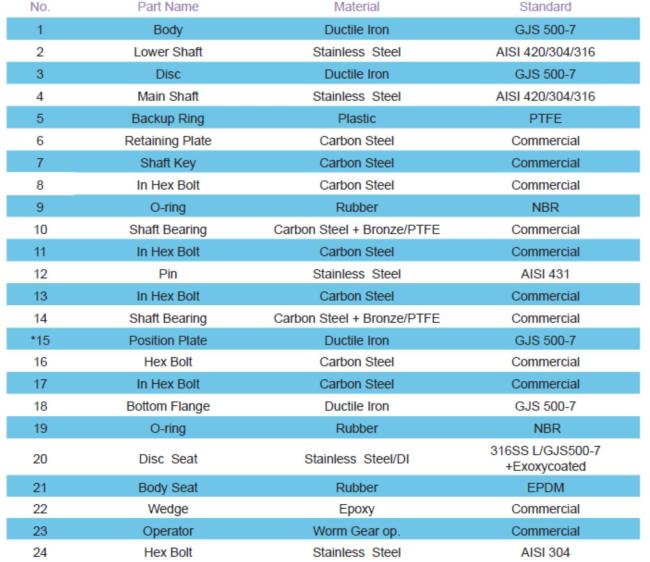 | No. | Part Name | Material | Standard |
|---|---|---|---|
| 1 | Body | Ductile Iron | GJS 500-7 |
| 2 | Lower Shaft | Stainless Steel | AISI 420/304/316 |
| 3 | Disc | Ductile Iron | GJS 500-7 |
| 4 | Main Shaft | Stainless Steel | AISI 420/304/316 |
| 5 | Backup Ring | Plastic | PTFE |
| 6 | Retaining Plate | Carbon Steel | Commercial |
| 7 | Shaft Key | Carbon Steel | Commercial |
| 8 | In Hex Bolt | Carbon Steel | Commercial |
| 9 | O-ring | Rubber | NBR |
| 10 | Shaft Bearing | Carbon Steel + Bronze/PTFE | Commercial |
| 11 | In Hex Bolt | Carbon Steel | Commercial |
| 12 | Pin | Stainless Steel | AISI 431 |
| 13 | In Hex Bolt | Carbon Steel | Commercial |
| 14 | Shaft Bearing | Carbon Steel + Bronze/PTFE | Commercial |
| *15 | Position Plate | Ductile Iron | GJS 500-7 |
| 16 | Hex Bolt | Carbon Steel | Commercial |
| 17 | In Hex Bolt | Carbon Steel | Commercial |
| 18 | Bottom Flange | Ductile Iron | GJS 500-7 |
| 19 | O-ring | Rubber | NBR |
| 20 | Disc Seat | Stainless Steel/DI | 316SS L/GJS500-7 +Exoxycoated |
| 21 | Body Seat | Rubber | EPDM |
| 22 | Wedge | Epoxy | Commercial |
| 23 | Operator | Worm Gear op. | Commercial |
| 24 | Hex Bolt | Stainless Steel | AISI 304 |